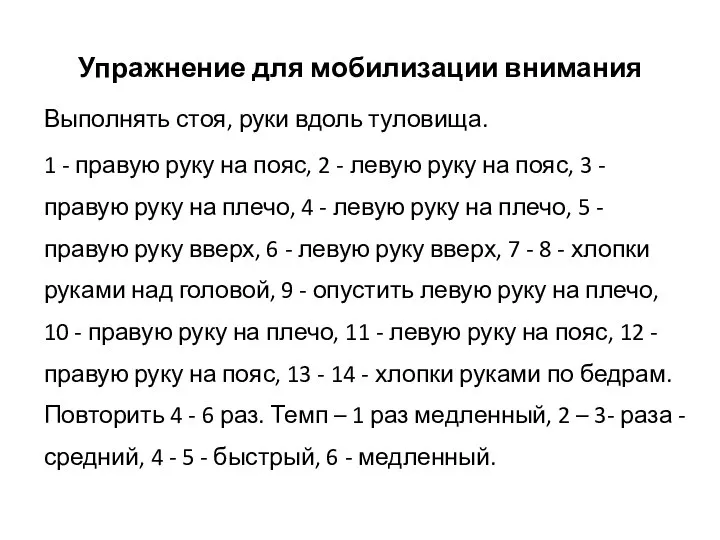 Упражнение для мобилизации внимания

Выполнять стоя, руки вдоль туловища.

1 - правую руку на пояс, 2 - левую руку на пояс, 3 - правую руку на плечо, 4 - левую руку на плечо, 5 - правую руку вверх, 6 - левую руку вверх, 7 - 8 - хлопки руками над головой, 9 - опустить левую руку на плечо, 10 - правую руку на плечо, 11 - левую руку на пояс, 12 - правую руку на пояс, 13 - 14 - хлопки руками по бедрам. Повторить 4 - 6 раз. Темп – 1 раз медленный, 2 – 3- раза - средний, 4 - 5 - быстрый, 6 - медленный.